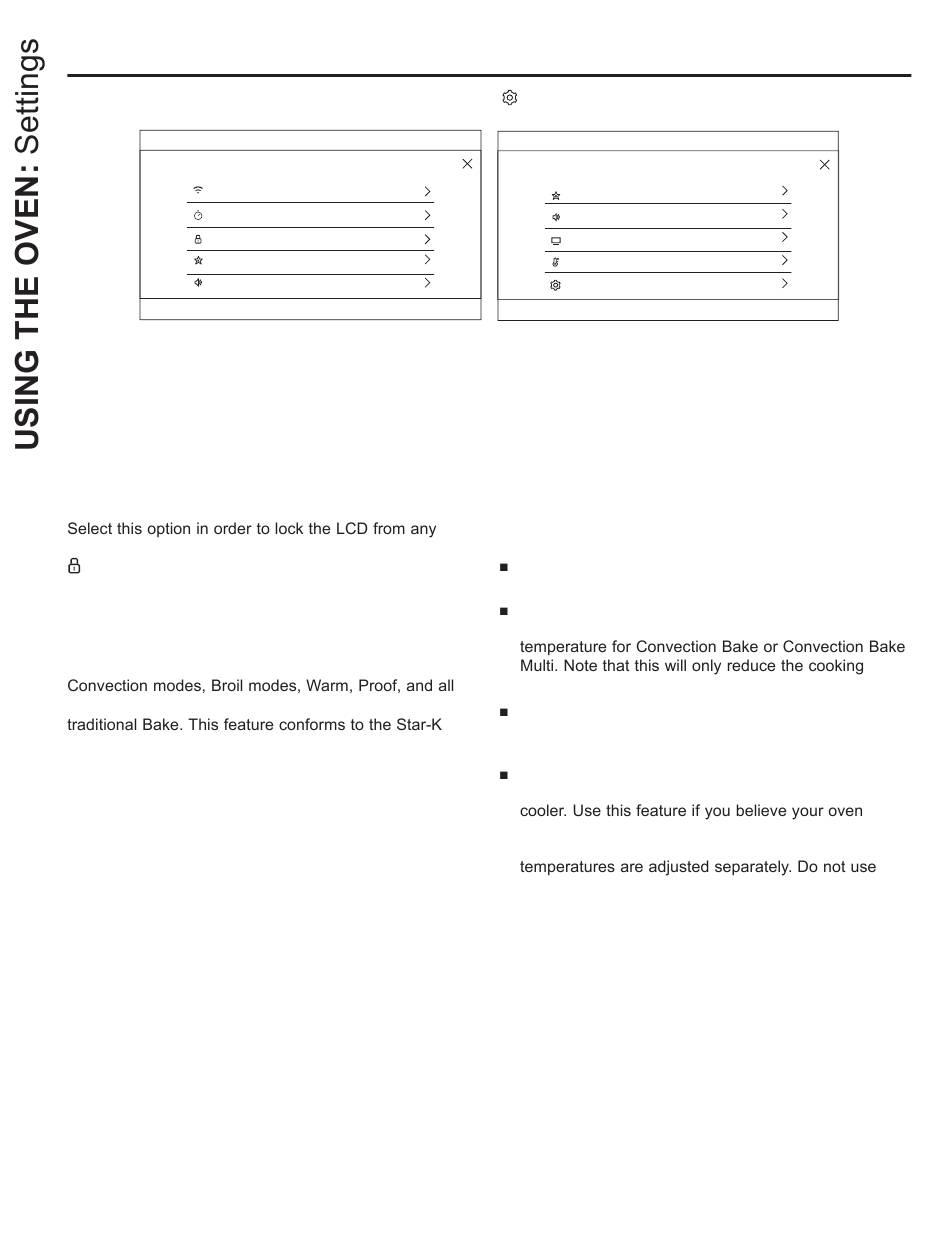 USING THE OVEN: Settings

Select this option in order to lock the LCD from any

Convection modes, Broil modes, Warm, Proof, and all

traditional Bake. This feature conforms to the Star-K

temperature for Convection Bake or Convection Bake Multi. Note that this will only reduce the cooking

cooler. Use this feature if you believe your oven

temperatures are adjusted separately. Do not use